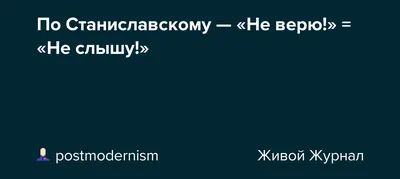 По Станиславскому — «Не верю!» = «Не слышу!»

postmodernism

Живой Журнал